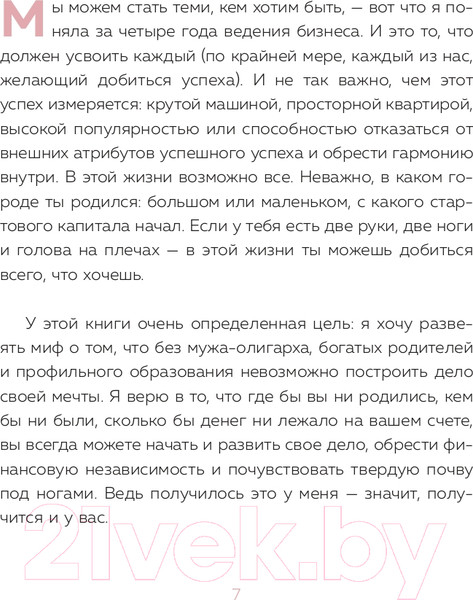 Мы можем стать теми, кем хотим быть, — вот что я поняла за четыре года ведения бизнеса. И это то, что должен усвоить каждый (по крайней мере, каждый из нас, желающий добиться успеха). И не так важно, чем этот успех измеряется: крутой машиной, просторной квартирой, высокой популярностью или способностью отказаться от внешних атрибутов успешного успеха и обрести гармонию внутри. В этой жизни возможно все. Неважно, в каком городе ты родился: большом или маленьком, с какого стартового капитала начал. Если у тебя есть две руки, две ноги и голова на плечах — в этой жизни ты можешь добиться всего, что хочешь.

У этой книги очень определенная цель: я хочу развеять миф о том, что без мужа-олигарха, богатых родителей и профильного образования невозможно построить дело своей мечты. Я верю в то, что где бы вы ни родились, кем бы ни были, сколько бы денег ни лежало на вашем счете, вы всегда можете начать и развить свое дело, обрести финансовую независимость и почувствовать твердую почву под ногами. Ведь получилось это у меня — значит, получится и у вас.

21vek.by

7